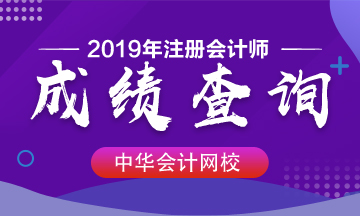 2019年注册会计师

成绩查询

中华会计网校